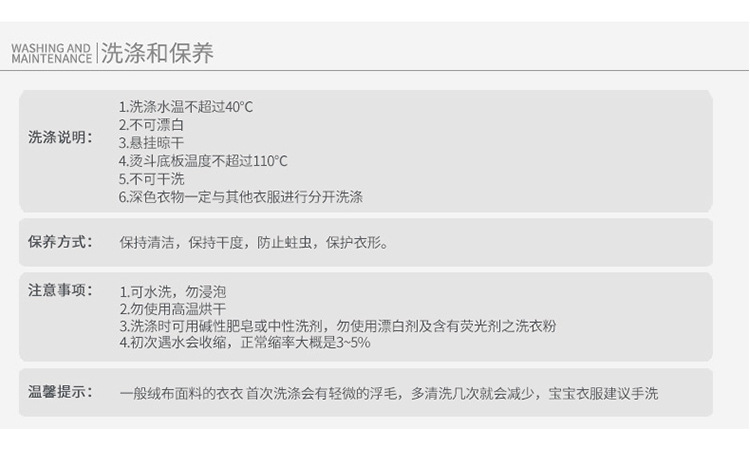 WASHING AND
MAINTENANCE
洗涤和保养

洗涤说明：
1.洗涤水温不超过40°C
2.不可漂白
3.悬挂晾干
4.烫斗底板温度不超过110°C
5.不可干洗
6.深色衣物一定与其他衣服进行分开洗涤

保养方式：
保持清洁，保持干度，防止蛀虫，保护衣形。

注意事项：
1.可水洗，勿浸泡
2.勿使用高温烘干
3.洗涤时可用碱性肥皂或中性洗剂，勿使用漂白剂及含有荧光剂之洗衣粉
4.初次遇水会收缩，正常缩率大概是3~5%

温馨提示：
一般绒布面料的衣衣 首次洗涤会有轻微的浮毛，多清洗几次就会减少，宝宝衣服建议手洗